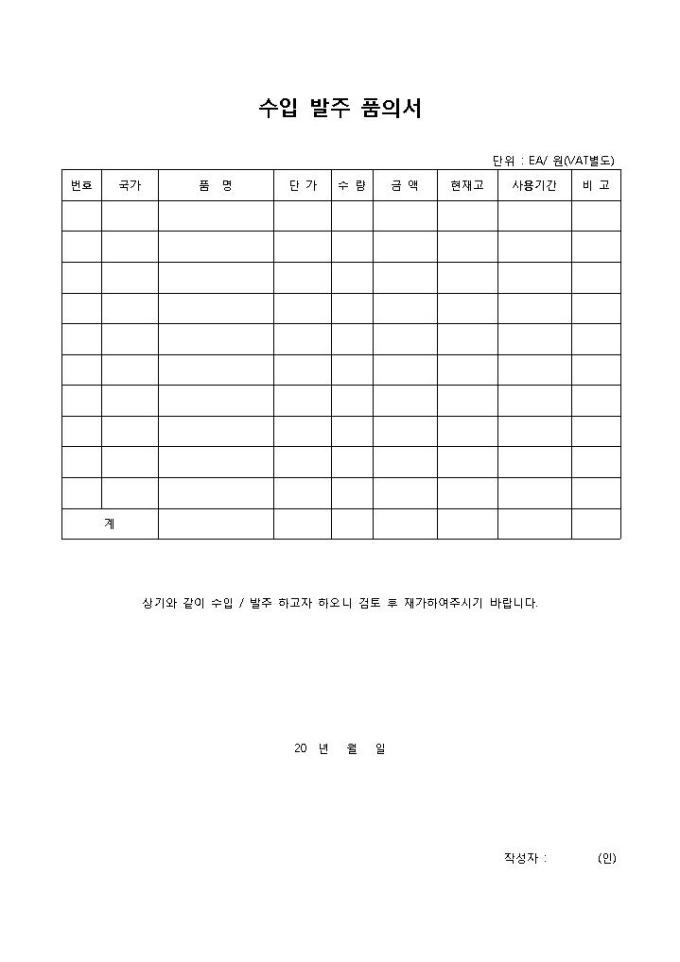 수입 발주 품의서

단위 : EA/ 원(VAT별도)

| 번호 | 국가 | 품 명 | 단 가 | 수 량 | 금 액 | 현재고 | 사용기간 | 비 고 |
|---|---|---|---|---|---|---|---|---|
| | | | | | | | | |
| | | | | | | | | |
| | | | | | | | | |
| | | | | | | | | |
| | | | | | | | | |
| | | | | | | | | |
| | | | | | | | | |
| | | | | | | | | |
| | | | | | | | | |
| | | | | | | | | |
| 계 | | | | | | | | |

상기와 같이 수입 / 발주 하고자 하오니 검토 후 재가하여주시기 바랍니다.

20 년 월 일

작성자 : (인)